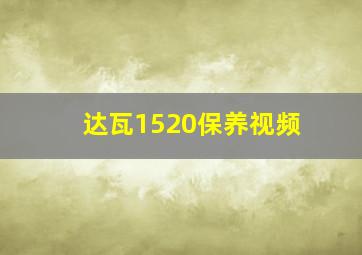 达瓦1520保养视频